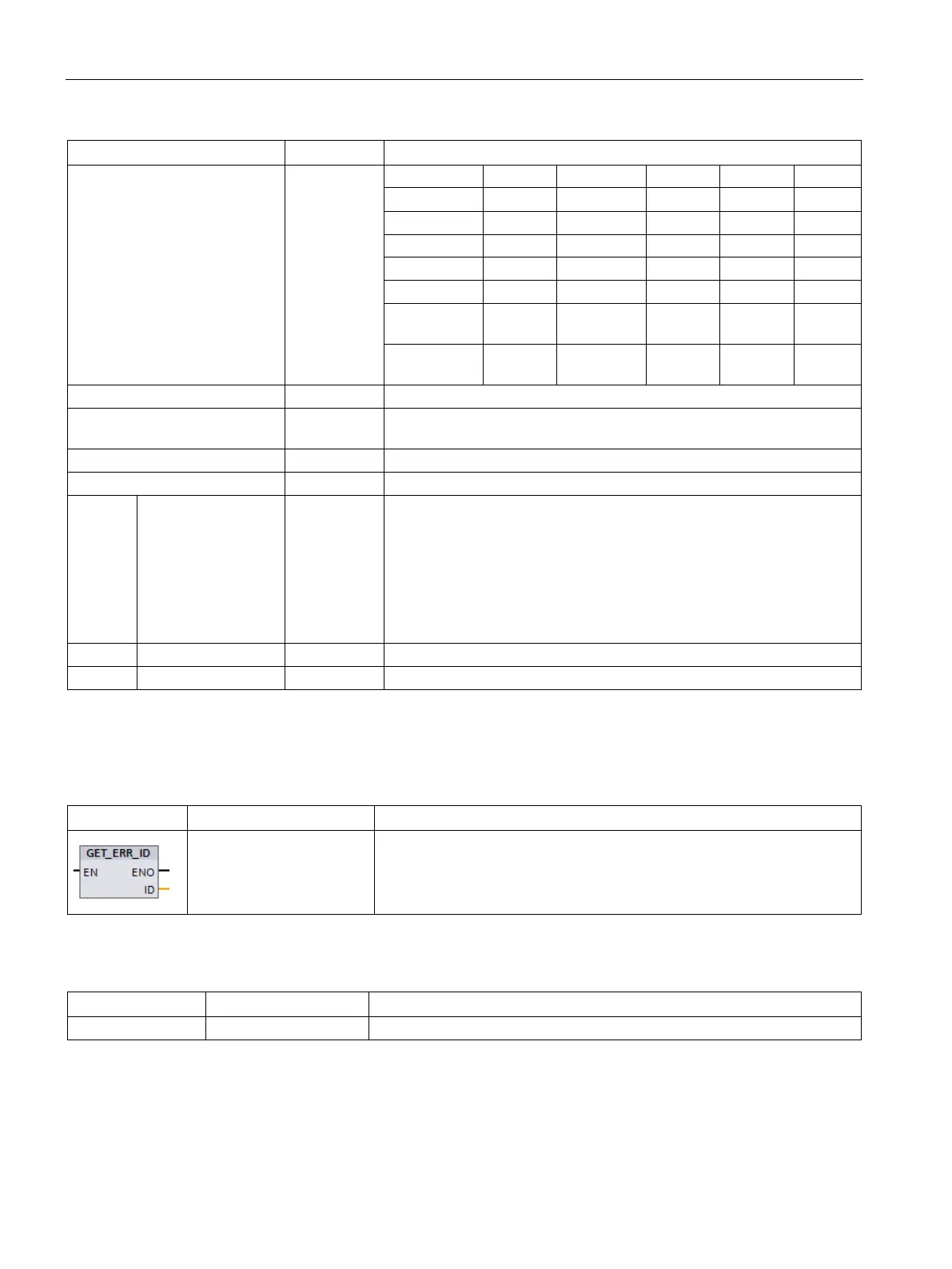 GET_ERR_ID
EN
ENO
ID